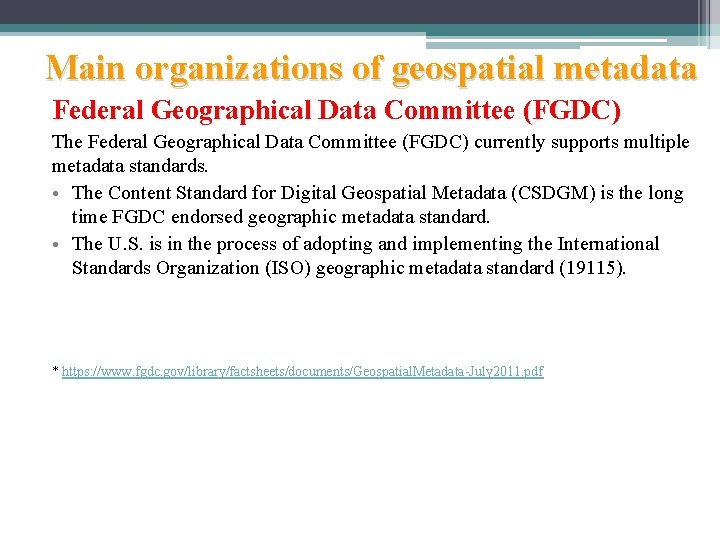 Main organizations of geospatial metadata

Federal Geographical Data Committee (FGDC)

The Federal Geographical Data Committee (FGDC) currently supports multiple metadata standards.

• The Content Standard for Digital Geospatial Metadata (CSDGM) is the long time FGDC endorsed geographic metadata standard.
• The U.S. is in the process of adopting and implementing the International Standards Organization (ISO) geographic metadata standard (19115).

* https://www.fgdc.gov/library/factsheets/documents/GeospatialMetadata-July2011.pdf